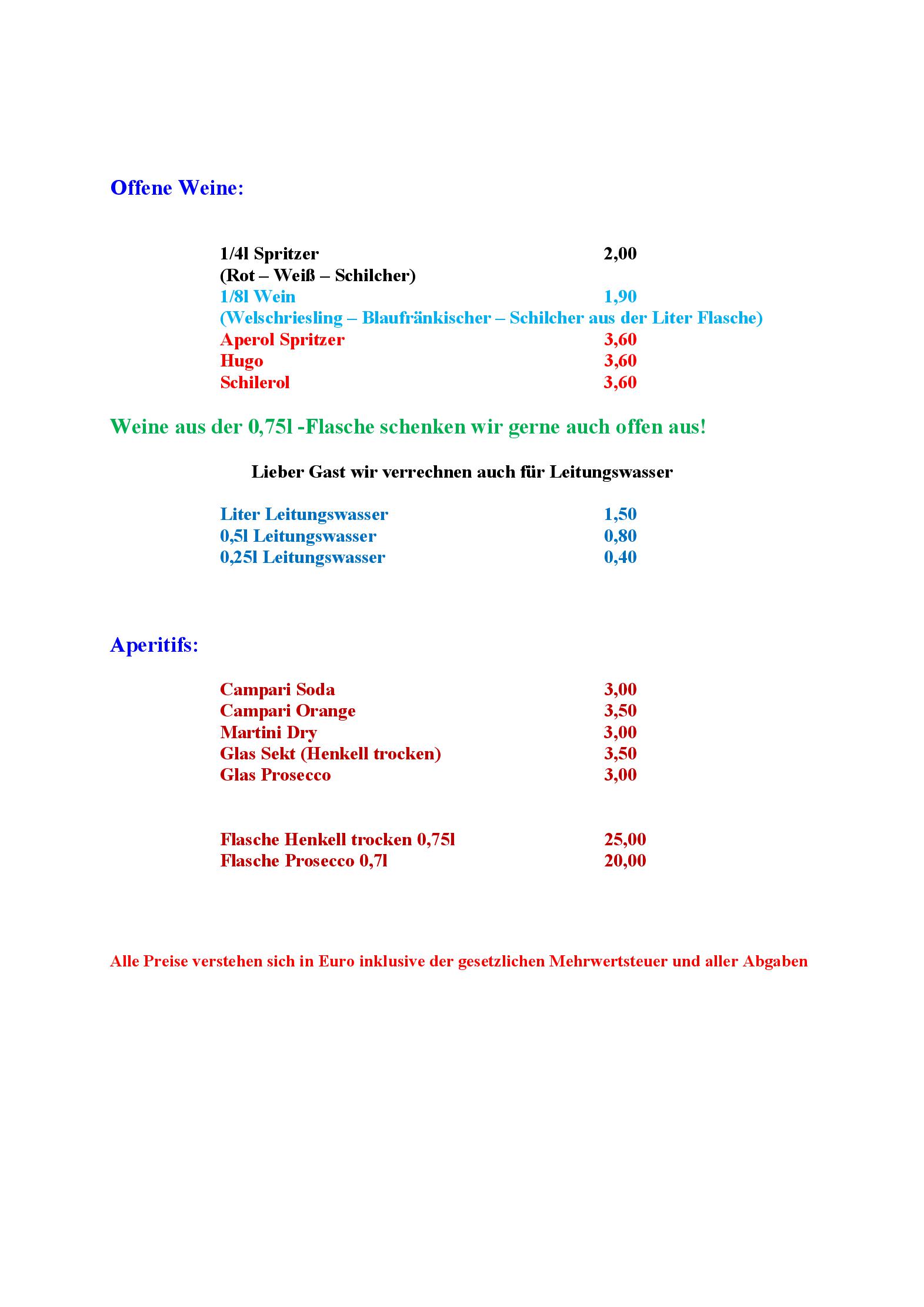 Offene Weine:

1/4l Spritzer 2,00
(Rot – Weiß – Schilcher)
1/8l Wein 1,90
(Welschriesling – Blaufränkischer – Schilcher aus der Liter Flasche)
Aperol Spritzer 3,60
Hugo 3,60
Schilerol 3,60

Weine aus der 0,75l -Flasche schenken wir gerne auch offen aus!

Lieber Gast wir verrechnen auch für Leitungswasser

Liter Leitungswasser 1,50
0,5l Leitungswasser 0,80
0,25l Leitungswasser 0,40

Aperitifs:

Campari Soda 3,00
Campari Orange 3,50
Martini Dry 3,00
Glas Sekt (Henkell trocken) 3,50
Glas Prosecco 3,00

Flasche Henkell trocken 0,75l 25,00
Flasche Prosecco 0,7l 20,00

Alle Preise verstehen sich in Euro inklusive der gesetzlichen Mehrwertsteuer und aller Abgaben